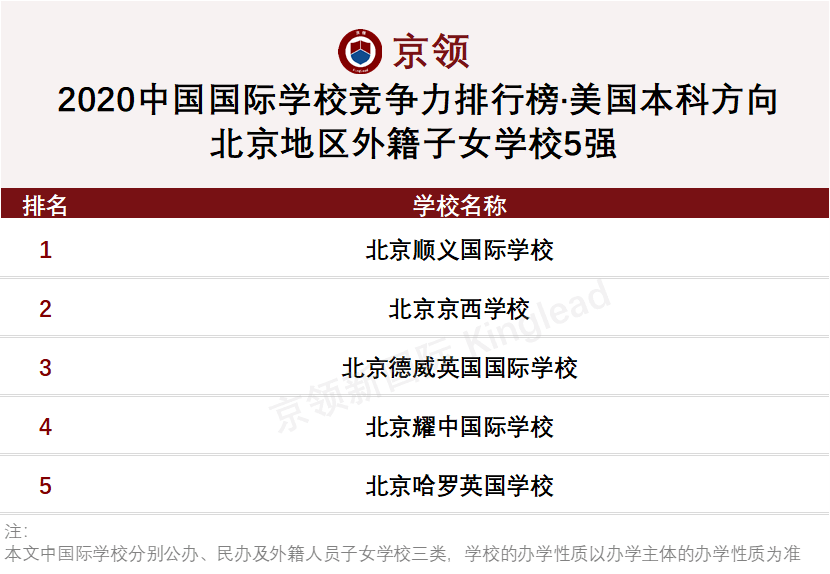 京领

2020中国国际学校竞争力排行榜·美国本科方向
北京地区外籍子女学校5强

| 排名 | 学校名称 |
|---|---|
| 1 | 北京顺义国际学校 |
| 2 | 北京京西学校 |
| 3 | 北京德威英国国际学校 |
| 4 | 北京耀中国际学校 |
| 5 | 北京哈罗英国学校 |

京领新国际 Kinglead

注:
本文中国际学校分别公办、民办及外籍人员子女学校三类，学校的办学性质以办学主体的办学性质为准